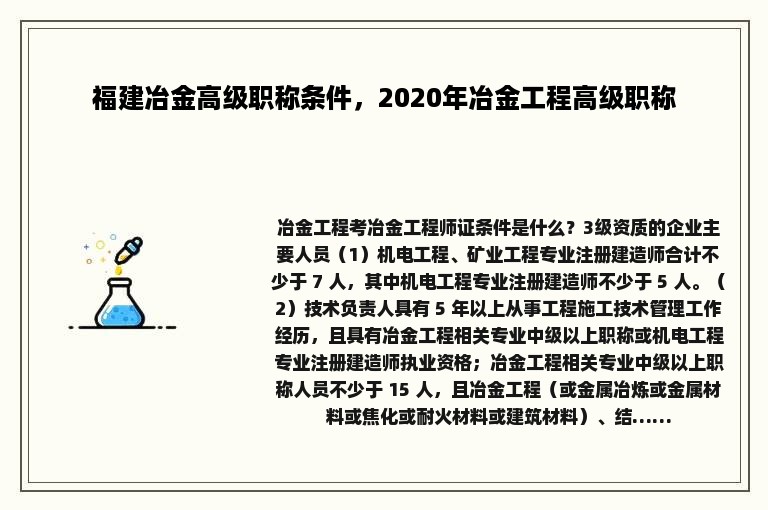 福建冶金高级职称条件，2020年冶金工程高级职称

冶金工程考冶金工程师证条件是什么？3级资质的企业主要人员（1）机电工程、矿业工程专业注册建造师合计不少于 7 人，其中机电工程专业注册建造师不少于 5 人。（2）技术负责人具有 5 年以上从事工程施工技术管理工作经历，且具有冶金工程相关专业中级以上职称或机电工程专业注册建造师执业资格；冶金工程相关专业中级以上职称人员不少于 15 人，且冶金工程（或金属冶炼或金属材料或焦化或耐火材料或建筑材料）、结......